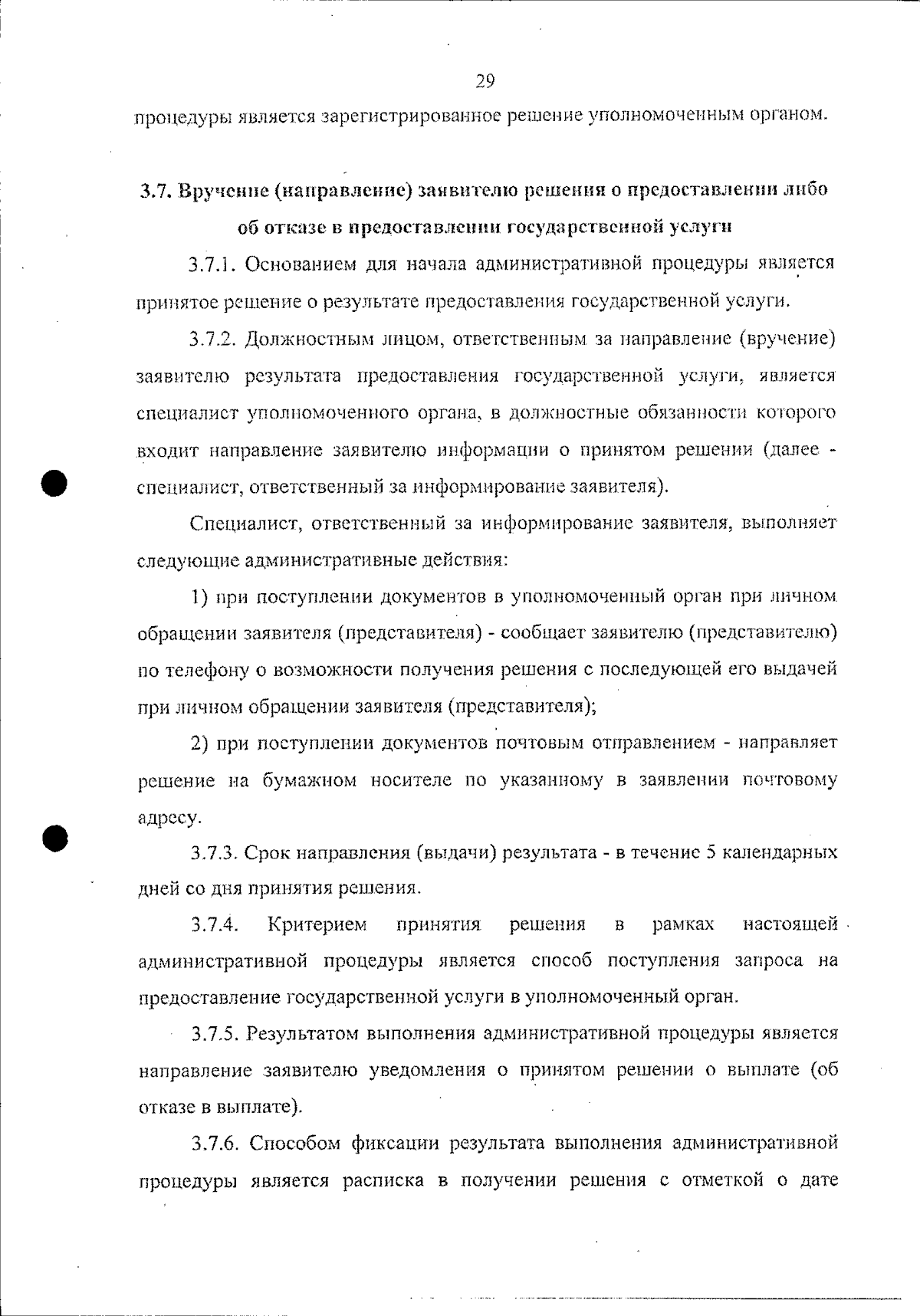 29

процедуры является зарегистрированное решение уполномоченным органом.

3.7. Вручение (направление) заявителю решения о предоставлении либо об отказе в предоставлении государственной услуги

3.7.1. Основанием для начала административной процедуры является принятое решение о результате предоставления государственной услуги.

3.7.2. Должностным лицом, ответственным за направление (вручение) заявителю результата предоставления государственной услуги, является специалист уполномоченного органа, в должностные обязанности которого входит направление заявителю информации о принятом решении (далее - специалист, ответственный за информирование заявителя).

Специалист, ответственный за информирование заявителя, выполняет следующие административные действия:

1) при поступлении документов в уполномоченный орган при личном обращении заявителя (представителя) - сообщает заявителю (представителю) по телефону о возможности получения решения с последующей его выдачей при личном обращении заявителя (представителя);

2) при поступлении документов почтовым отправлением - направляет решение на бумажном носителе по указанному в заявлении почтовому адресу.

3.7.3. Срок направления (выдачи) результата - в течение 5 календарных дней со дня принятия решения.

3.7.4. Критерием принятия решения в рамках настоящей административной процедуры является способ поступления запроса на предоставление государственной услуги в уполномоченный орган.

3.7.5. Результатом выполнения административной процедуры является направление заявителю уведомления о принятом решении о выплате (об отказе в выплате).

3.7.6. Способом фиксации результата выполнения административной процедуры является расписка в получении решения с отметкой о дате